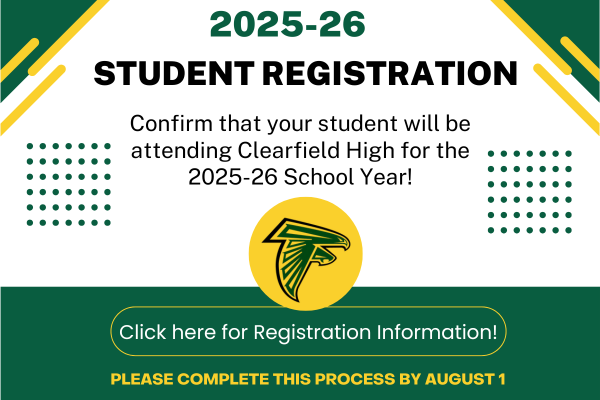 2025-26

STUDENT REGISTRATION

Confirm that your student will be attending Clearfield High for the 2025-26 School Year!

Click here for Registration Information!

PLEASE COMPLETE THIS PROCESS BY AUGUST 1